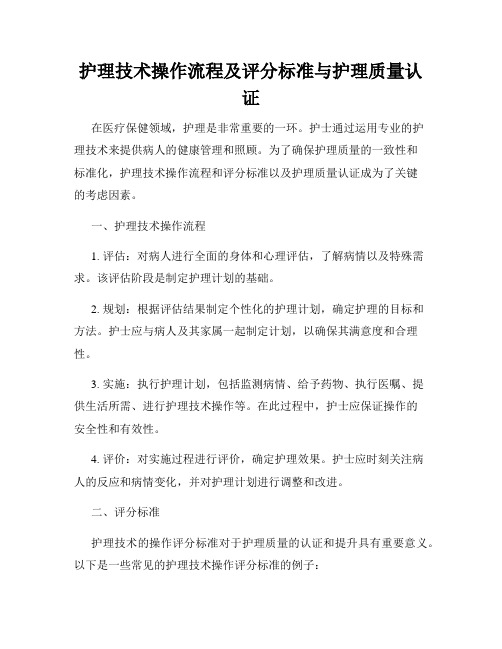 护理技术操作流程及评分标准与护理质量认证

在医疗保健领域，护理是非常重要的一环。护士通过运用专业的护理技术来提供病人的健康管理和照顾。为了确保护理质量的一致性和标准化，护理技术操作流程和评分标准以及护理质量认证成为了关键的考虑因素。

一、护理技术操作流程

1. 评估：对病人进行全面的身体和心理评估，了解病情以及特殊需求。该评估阶段是制定护理计划的基础。

2. 规划：根据评估结果制定个性化的护理计划，确定护理的目标和方法。护士应与病人及其家属一起制定计划，以确保其满意度和合理性。

3. 实施：执行护理计划，包括监测病情、给予药物、执行医嘱、提供生活所需、进行护理技术操作等。在此过程中，护士应保证操作的安全性和有效性。

4. 评价：对实施过程进行评价，确定护理效果。护士应时刻关注病人的反应和病情变化，并对护理计划进行调整和改进。

二、评分标准

护理技术的操作评分标准对于护理质量的认证和提升具有重要意义。以下是一些常见的护理技术操作评分标准的例子：